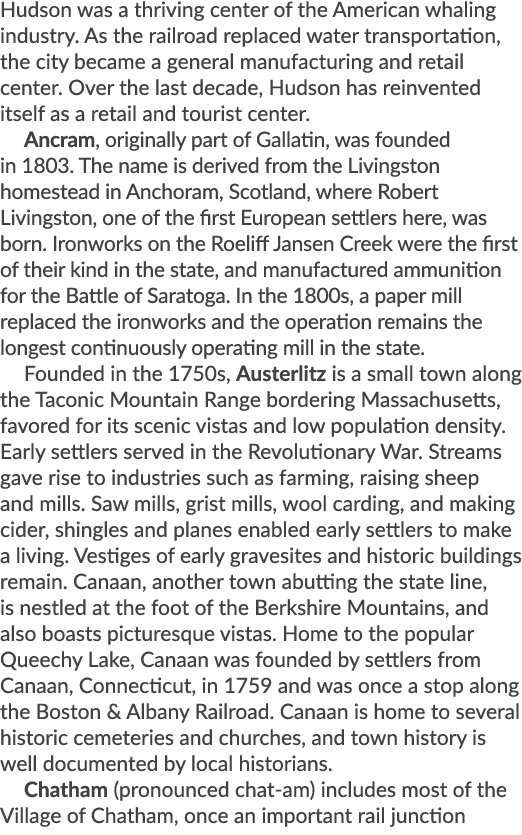 Hudson was a thriving center of the American whaling industry. As the railroad replaced water transportation, the city became a general manufacturing and retail center. Over the last decade, Hudson has reinvented itself as a retail and tourist center.

Ancram, originally part of Gallatin, was founded in 1803. The name is derived from the Livingston homestead in Anchoram, Scotland, where Robert Livingston, one of the first European settlers here, was born. Ironworks on the Roeliff Jansen Creek were the first of their kind in the state, and manufactured ammunition for the Battle of Saratoga. In the 1800s, a paper mill replaced the ironworks and the operation remains the longest continuously operating mill in the state.

Founded in the 1750s, Austerlitz is a small town along the Taconic Mountain Range bordering Massachusetts, favored for its scenic vistas and low population density. Early settlers served in the Revolutionary War. Streams gave rise to industries such as farming, raising sheep and mills. Saw mills, grist mills, wool carding, and making cider, shingles and planes enabled early settlers to make a living. Vestiges of early gravesites and historic buildings remain. Canaan, another town abutting the state line, is nestled at the foot of the Berkshire Mountains, and also boasts picturesque vistas. Home to the popular Queechy Lake, Canaan was founded by settlers from Canaan, Connecticut, in 1759 and was once a stop along the Boston & Albany Railroad. Canaan is home to several historic cemeteries and churches, and town history is well documented by local historians.

Chatham (pronounced chat-am) includes most of the Village of Chatham, once an important rail junction